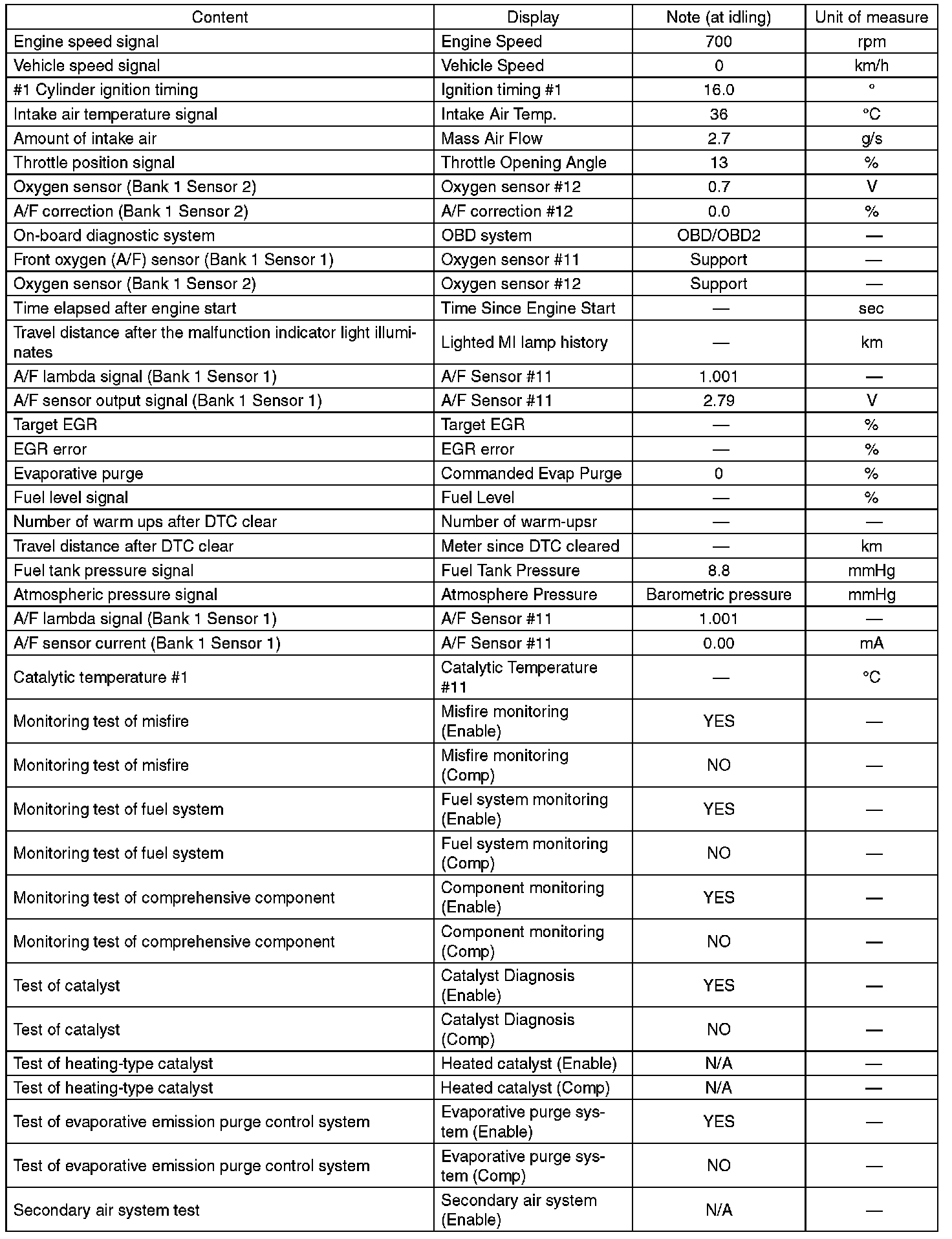 | Content | Display | Note (at idling) | Unit of measure |
|---|---|---|---|
| Engine speed signal | Engine Speed | 700 | rpm |
| Vehicle speed signal | Vehicle Speed | 0 | km/h |
| #1 Cylinder ignition timing | Ignition timing #1 | 16.0 | ° |
| Intake air temperature signal | Intake Air Temp. | 36 | °C |
| Amount of intake air | Mass Air Flow | 2.7 | g/s |
| Throttle position signal | Throttle Opening Angle | 13 | % |
| Oxygen sensor (Bank 1 Sensor 2) | Oxygen sensor #12 | 0.7 | V |
| A/F correction (Bank 1 Sensor 2) | A/F correction #12 | 0.0 | % |
| On-board diagnostic system | OBD system | OBD/OBD2 | — |
| Front oxygen (A/F) sensor (Bank 1 Sensor 1) | Oxygen sensor #11 | Support | — |
| Oxygen sensor (Bank 1 Sensor 2) | Oxygen sensor #12 | Support | — |
| Time elapsed after engine start | Time Since Engine Start | — | sec |
| Travel distance after the malfunction indicator light illuminates | Lighted MI lamp history | — | km |
| A/F lambda signal (Bank 1 Sensor 1) | A/F Sensor #11 | 1.001 | — |
| A/F sensor output signal (Bank 1 Sensor 1) | A/F Sensor #11 | 2.79 | V |
| Target EGR | Target EGR | — | % |
| EGR error | EGR error | — | % |
| Evaporative purge | Commanded Evap Purge | 0 | % |
| Fuel level signal | Fuel Level | — | % |
| Number of warm ups after DTC clear | Number of warm-upsr | — | — |
| Travel distance after DTC clear | Meter since DTC cleared | — | km |
| Fuel tank pressure signal | Fuel Tank Pressure | 8.8 | mmHg |
| Atmospheric pressure signal | Atmosphere Pressure | Barometric pressure | mmHg |
| A/F lambda signal (Bank 1 Sensor 1) | A/F Sensor #11 | 1.001 | — |
| A/F sensor current (Bank 1 Sensor 1) | A/F Sensor #11 | 0.00 | mA |
| Catalytic temperature #1 | Catalytic Temperature #11 | — | °C |
| Monitoring test of misfire | Misfire monitoring (Enable) | YES | — |
| Monitoring test of misfire | Misfire monitoring (Comp) | NO | — |
| Monitoring test of fuel system | Fuel system monitoring (Enable) | YES | — |
| Monitoring test of fuel system | Fuel system monitoring (Comp) | NO | — |
| Monitoring test of comprehensive component | Component monitoring (Enable) | YES | — |
| Monitoring test of comprehensive component | Component monitoring (Comp) | NO | — |
| Test of catalyst | Catalyst Diagnosis (Enable) | YES | — |
| Test of catalyst | Catalyst Diagnosis (Comp) | NO | — |
| Test of heating-type catalyst | Heated catalyst (Enable) | N/A | — |
| Test of heating-type catalyst | Heated catalyst (Comp) | N/A | — |
| Test of evaporative emission purge control system | Evaporative purge system (Enable) | YES | — |
| Test of evaporative emission purge control system | Evaporative purge system (Comp) | NO | — |
| Secondary air system test | Secondary air system (Enable) | N/A | — |